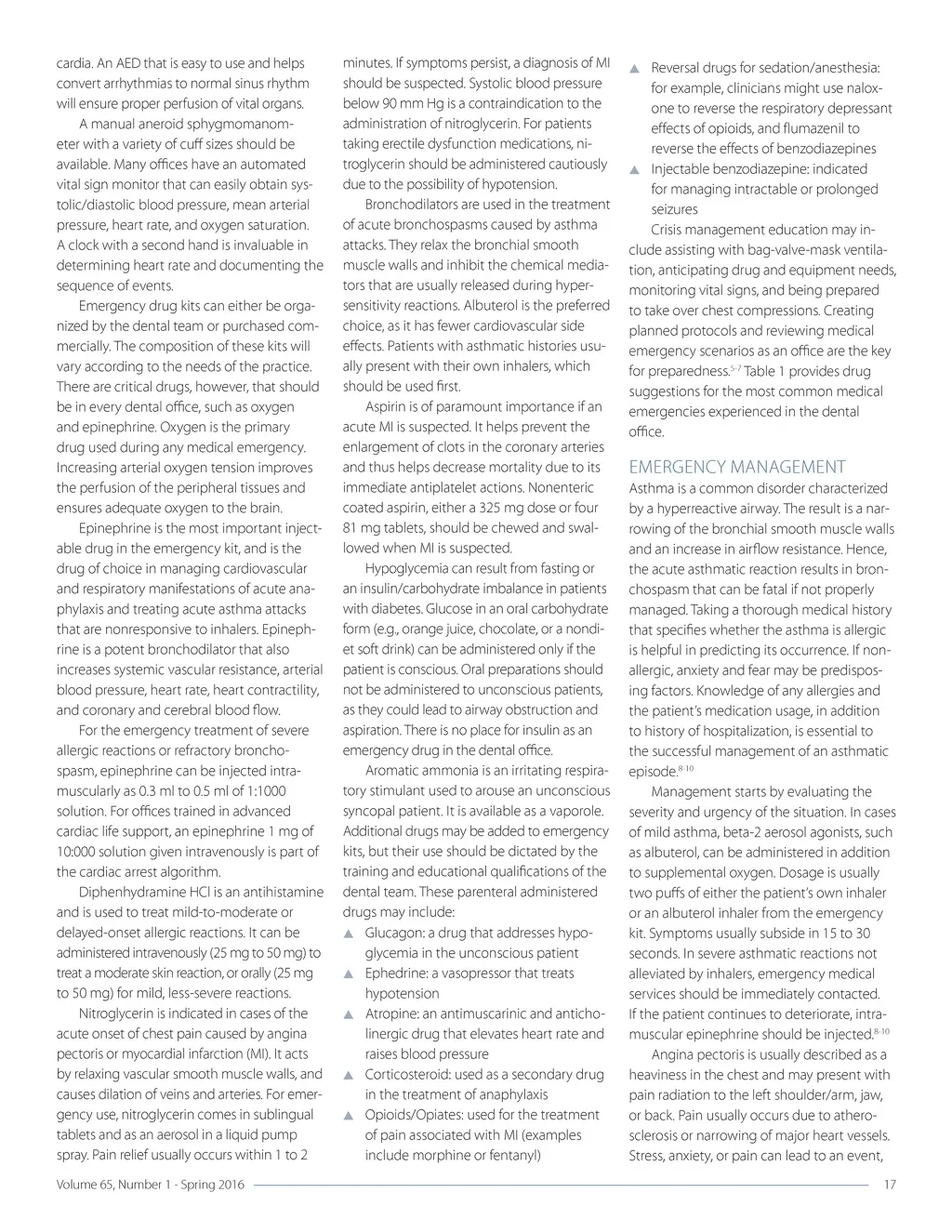 cardia. An AED that is easy to use and helps convert arrhythmias to normal sinus rhythm will ensure proper perfusion of vital organs.

A manual aneroid sphygmomanometer with a variety of cuff sizes should be available. Many offices have an automated vital sign monitor that can easily obtain systolic/diastolic blood pressure, mean arterial pressure, heart rate, and oxygen saturation. A clock with a second hand is invaluable in determining heart rate and documenting the sequence of events.

Emergency drug kits can either be organized by the dental team or purchased commercially. The composition of these kits will vary according to the needs of the practice. There are critical drugs, however, that should be in every dental office, such as oxygen and epinephrine. Oxygen is the primary drug used during any medical emergency. Increasing arterial oxygen tension improves the perfusion of the peripheral tissues and ensures adequate oxygen to the brain.

Epinephrine is the most important injectable drug in the emergency kit, and is the drug of choice in managing cardiovascular and respiratory manifestations of acute anaphylaxis and treating acute asthma attacks that are nonresponsive to inhalers. Epinephrine is a potent bronchodilator that also increases systemic vascular resistance, arterial blood pressure, heart rate, heart contractility, and coronary and cerebral blood flow.

For the emergency treatment of severe allergic reactions or refractory bronchospasm, epinephrine can be injected intramuscularly as 0.3 ml to 0.5 ml of 1:1000 solution. For offices trained in advanced cardiac life support, an epinephrine 1 mg of 10:000 solution given intravenously is part of the cardiac arrest algorithm.

Diphenhydramine HCl is an antihistamine and is used to treat mild-to-moderate or delayed-onset allergic reactions. It can be administered intravenously (25 mg to 50 mg) to treat a moderate skin reaction, or orally (25 mg to 50 mg) for mild, less-severe reactions.

Nitroglycerin is indicated in cases of the acute onset of chest pain caused by angina pectoris or myocardial infarction (MI). It acts by relaxing vascular smooth muscle walls, and causes dilation of veins and arteries. For emergency use, nitroglycerin comes in sublingual tablets and as an aerosol in a liquid pump spray. Pain relief usually occurs within 1 to 2 minutes. If symptoms persist, a diagnosis of MI should be suspected. Systolic blood pressure below 90 mm Hg is a contraindication to the administration of nitroglycerin. For patients taking erectile dysfunction medications, nitroglycerin should be administered cautiously due to the possibility of hypotension.

Bronchodilators are used in the treatment of acute bronchospasms caused by asthma attacks. They relax the bronchial smooth muscle walls and inhibit the chemical mediators that are usually released during hypersensitivity reactions. Albuterol is the preferred choice, as it has fewer cardiovascular side effects. Patients with asthmatic histories usually present with their own inhalers, which should be used first.

Aspirin is of paramount importance if an acute MI is suspected. It helps prevent the enlargement of clots in the coronary arteries and thus helps decrease mortality due to its immediate antiplatelet actions. Nonenteric coated aspirin, either a 325 mg dose or four 81 mg tablets, should be chewed and swallowed when MI is suspected.

Hypoglycemia can result from fasting or an insulin/carbohydrate imbalance in patients with diabetes. Glucose in an oral carbohydrate form (e.g., orange juice, chocolate, or a nondiet soft drink) can be administered only if the patient is conscious. Oral preparations should not be administered to unconscious patients, as they could lead to airway obstruction and aspiration. There is no place for insulin as an emergency drug in the dental office.

Aromatic ammonia is an irritating respiratory stimulant used to arouse an unconscious syncopal patient. It is available as a vaporole. Additional drugs may be added to emergency kits, but their use should be dictated by the training and educational qualifications of the dental team. These parenteral administered drugs may include:

▲ Glucagon: a drug that addresses hypoglycemia in the unconscious patient
▲ Ephedrine: a vasopressor that treats hypotension
▲ Atropine: an antimuscarinic and anticholinergic drug that elevates heart rate and raises blood pressure
▲ Corticosteroid: used as a secondary drug in the treatment of anaphylaxis
▲ Opioids/Opiates: used for the treatment of pain associated with MI (examples include morphine or fentanyl)
▲ Reversal drugs for sedation/anesthesia: for example, clinicians might use naloxone to reverse the respiratory depressant effects of opioids, and flumazenil to reverse the effects of benzodiazepines
▲ Injectable benzodiazepine: indicated for managing intractable or prolonged seizures

Crisis management education may include assisting with bag-valve-mask ventilation, anticipating drug and equipment needs, monitoring vital signs, and being prepared to take over chest compressions. Creating planned protocols and reviewing medical emergency scenarios as an office are the key for preparedness.$^{5-7}$ Table 1 provides drug suggestions for the most common medical emergencies experienced in the dental office.

EMERGENCY MANAGEMENT
Asthma is a common disorder characterized by a hyperreactive airway. The result is a narrowing of the bronchial smooth muscle walls and an increase in airflow resistance. Hence, the acute asthmatic reaction results in bronchospasm that can be fatal if not properly managed. Taking a thorough medical history that specifies whether the asthma is allergic is helpful in predicting its occurrence. If nonallergic, anxiety and fear may be predisposing factors. Knowledge of any allergies and the patient's medication usage, in addition to history of hospitalization, is essential to the successful management of an asthmatic episode.$^{8-10}$

Management starts by evaluating the severity and urgency of the situation. In cases of mild asthma, beta-2 aerosol agonists, such as albuterol, can be administered in addition to supplemental oxygen. Dosage is usually two puffs of either the patient's own inhaler or an albuterol inhaler from the emergency kit. Symptoms usually subside in 15 to 30 seconds. In severe asthmatic reactions not alleviated by inhalers, emergency medical services should be immediately contacted. If the patient continues to deteriorate, intramuscular epinephrine should be injected.$^{8-10}$

Angina pectoris is usually described as a heaviness in the chest and may present with pain radiation to the left shoulder/arm, jaw, or back. Pain usually occurs due to atherosclerosis or narrowing of major heart vessels. Stress, anxiety, or pain can lead to an event,

Volume 65, Number 1 - Spring 2016 17